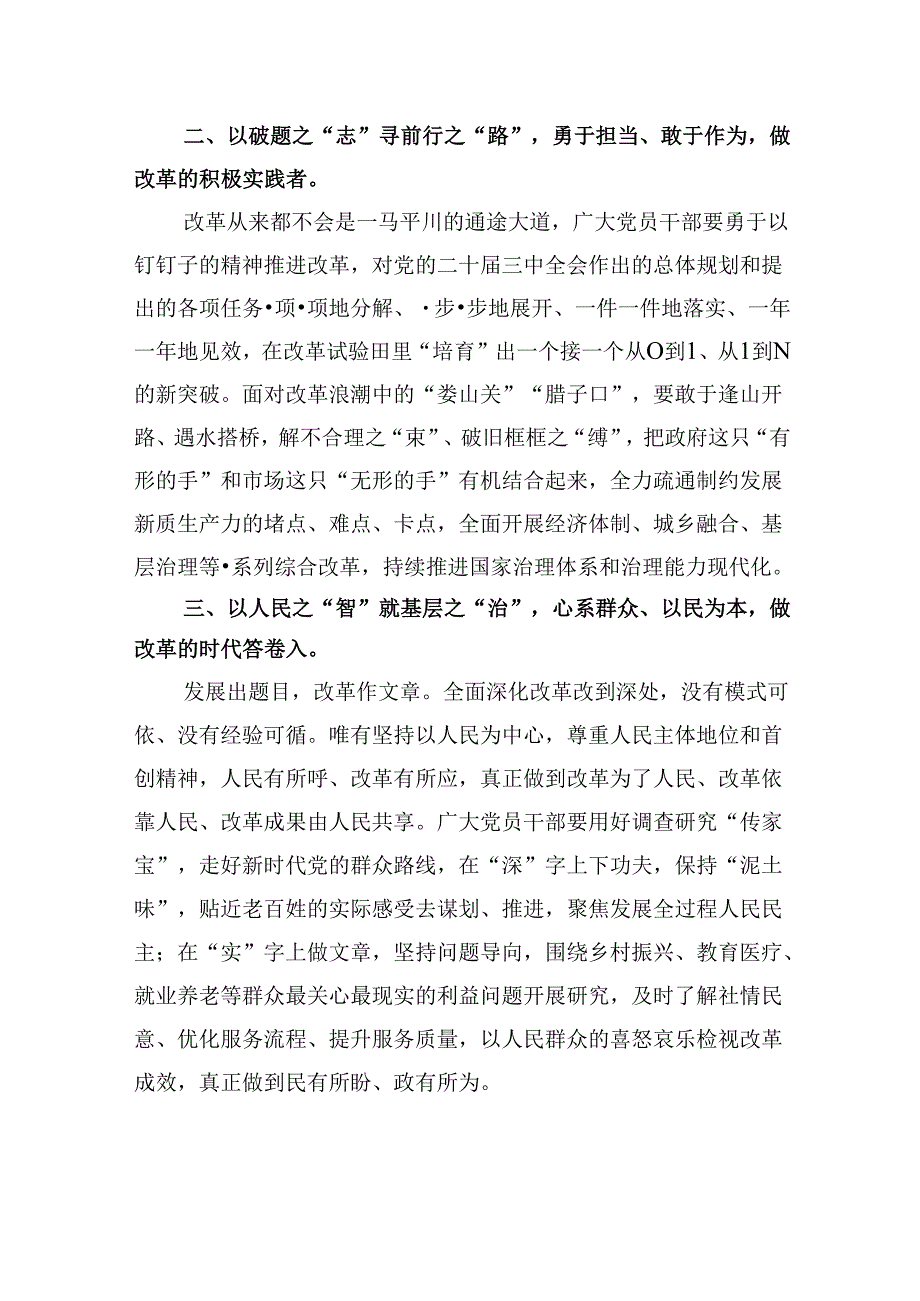 二、以破题之“志”寻前行之“路”，勇于担当、敢于作为，做改革的积极实践者。

改革从来都不会是一马平川的通途大道，广大党员干部要勇于以钉钉子的精神推进改革，对党的二十届三中全会作出的总体规划和提出的各项任务•项•项地分解、•步•步地展开、一件一件地落实、一年一年地见效，在改革试验田里“培育”出一个接一个从O到1、从1到N的新突破。面对改革浪潮中的“娄山关”“腊子口”，要敢于逢山开路、遇水搭桥，解不合理之“束”、破旧框框之“缚”，把政府这只“有形的手”和市场这只“无形的手”有机结合起来，全力疏通制约发展新质生产力的堵点、难点、卡点，全面开展经济体制、城乡融合、基层治理等•系列综合改革，持续推进国家治理体系和治理能力现代化。

三、以人民之“智”就基层之“治”，心系群众、以民为本，做改革的时代答卷入。

发展出题目，改革作文章。全面深化改革改到深处，没有模式可依、没有经验可循。唯有坚持以人民为中心，尊重人民主体地位和首创精神，人民有所呼、改革有所应，真正做到改革为了人民、改革依靠人民、改革成果由人民共享。广大党员干部要用好调查研究“传家宝”，走好新时代党的群众路线，在“深”字上下功夫，保持“泥土味”，贴近老百姓的实际感受去谋划、推进，聚焦发展全过程人民民主；在“实”字上做文章，坚持问题导向，围绕乡村振兴、教育医疗、就业养老等群众最关心最现实的利益问题开展研究，及时了解社情民意、优化服务流程、提升服务质量，以人民群众的喜怒哀乐检视改革成效，真正做到民有所盼、政有所为。